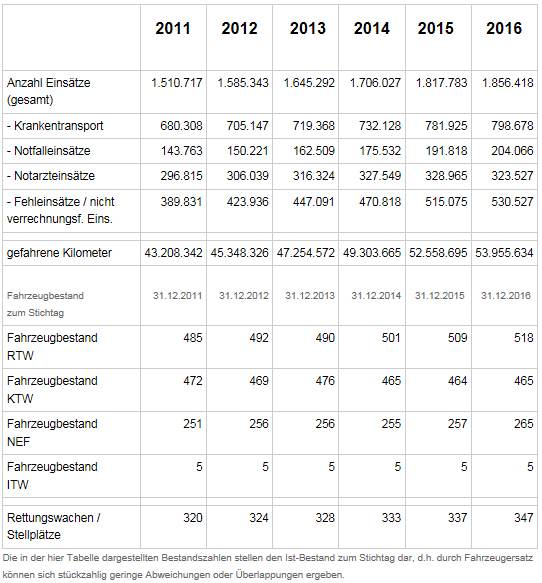 |  | 2011 | 2012 | 2013 | 2014 | 2015 | 2016 |
|---|---|---|---|---|---|---|
| Anzahl Einsätze (gesamt) | 1.510.717 | 1.585.343 | 1.645.292 | 1.706.027 | 1.817.783 | 1.856.418 |
| - Krankentransport | 680.308 | 705.147 | 719.368 | 732.128 | 781.925 | 798.678 |
| - Notfalleinsätze | 143.763 | 150.221 | 162.509 | 175.532 | 191.818 | 204.066 |
| - Notarzteinsätze | 296.815 | 306.039 | 316.324 | 327.549 | 328.965 | 323.527 |
| - Fehleinsätze / nicht verrechnungsf. Eins. | 389.831 | 423.936 | 447.091 | 470.818 | 515.075 | 530.527 |
|  |  |  |  |  |  |  |
| gefahrene Kilometer | 43.208.342 | 45.348.326 | 47.254.572 | 49.303.665 | 52.558.695 | 53.955.634 |
| Fahrzeugbestand zum Stichtag | 31.12.2011 | 31.12.2012 | 31.12.2013 | 31.12.2014 | 31.12.2015 | 31.12.2016 |
| Fahrzeugbestand RTW | 485 | 492 | 490 | 501 | 509 | 518 |
| Fahrzeugbestand KTW | 472 | 469 | 476 | 465 | 464 | 465 |
| Fahrzeugbestand NEF | 251 | 256 | 256 | 255 | 257 | 265 |
| Fahrzeugbestand ITW | 5 | 5 | 5 | 5 | 5 | 5 |
|  |  |  |  |  |  |  |
| Rettungswachen / Stellplätze | 320 | 324 | 328 | 333 | 337 | 347 |

Die in der hier Tabelle dargestellten Bestandszahlen stellen den Ist-Bestand zum Stichtag dar, d.h. durch Fahrzeugersatz können sich stückzahlig geringe Abweichungen oder Überlappungen ergeben.